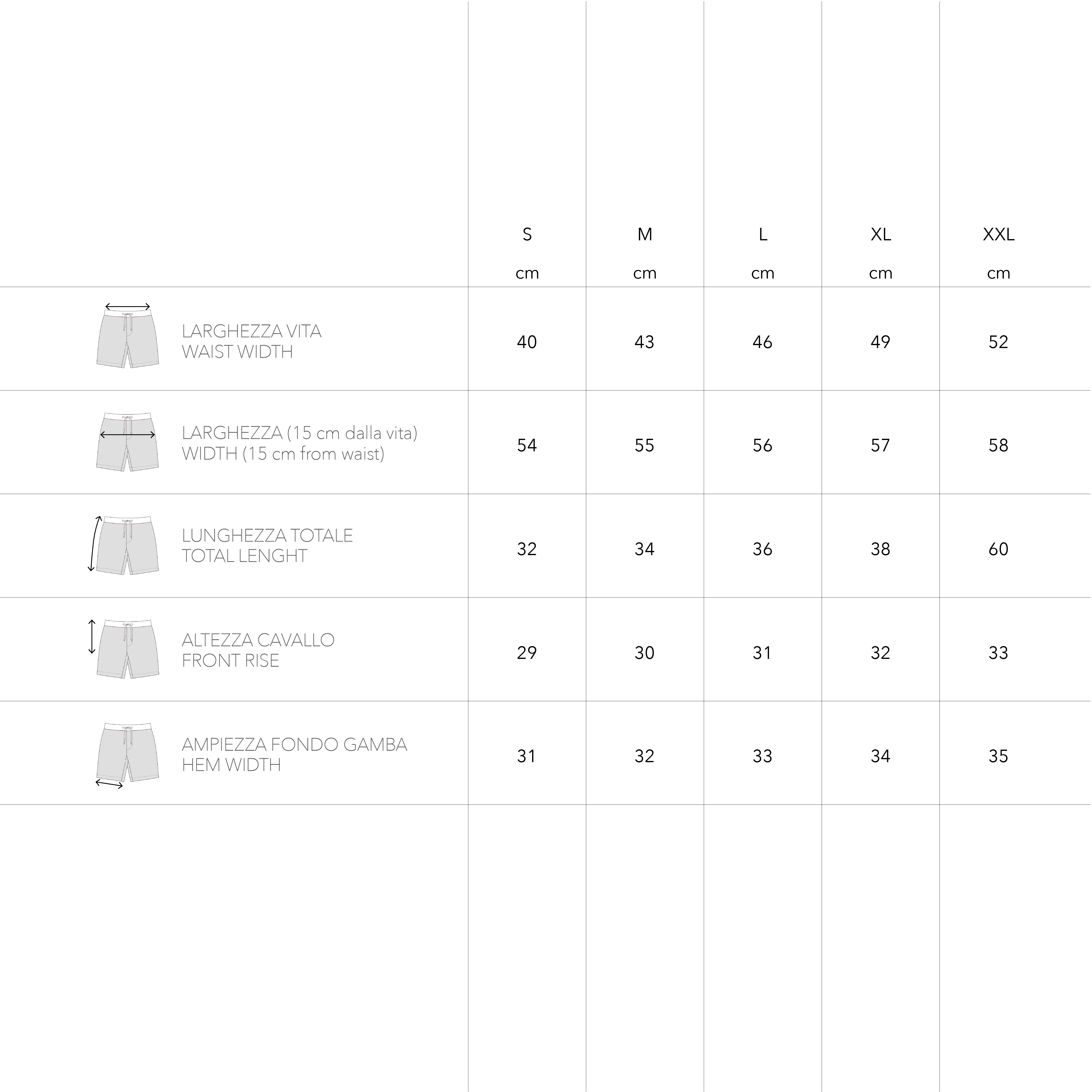 | | S cm | M cm | L cm | XL cm | XXL cm |
|---|---|---|---|---|---|
| LARGHEZZA VITA WAIST WIDTH | 40 | 43 | 46 | 49 | 52 |
| LARGHEZZA (15 cm dalla vita) WIDTH (15 cm from waist) | 54 | 55 | 56 | 57 | 58 |
| LUNGHEZZA TOTALE TOTAL LENGHT | 32 | 34 | 36 | 38 | 60 |
| ALTEZZA CAVALLO FRONT RISE | 29 | 30 | 31 | 32 | 33 |
| AMPIEZZA FONDO GAMBA HEM WIDTH | 31 | 32 | 33 | 34 | 35 |